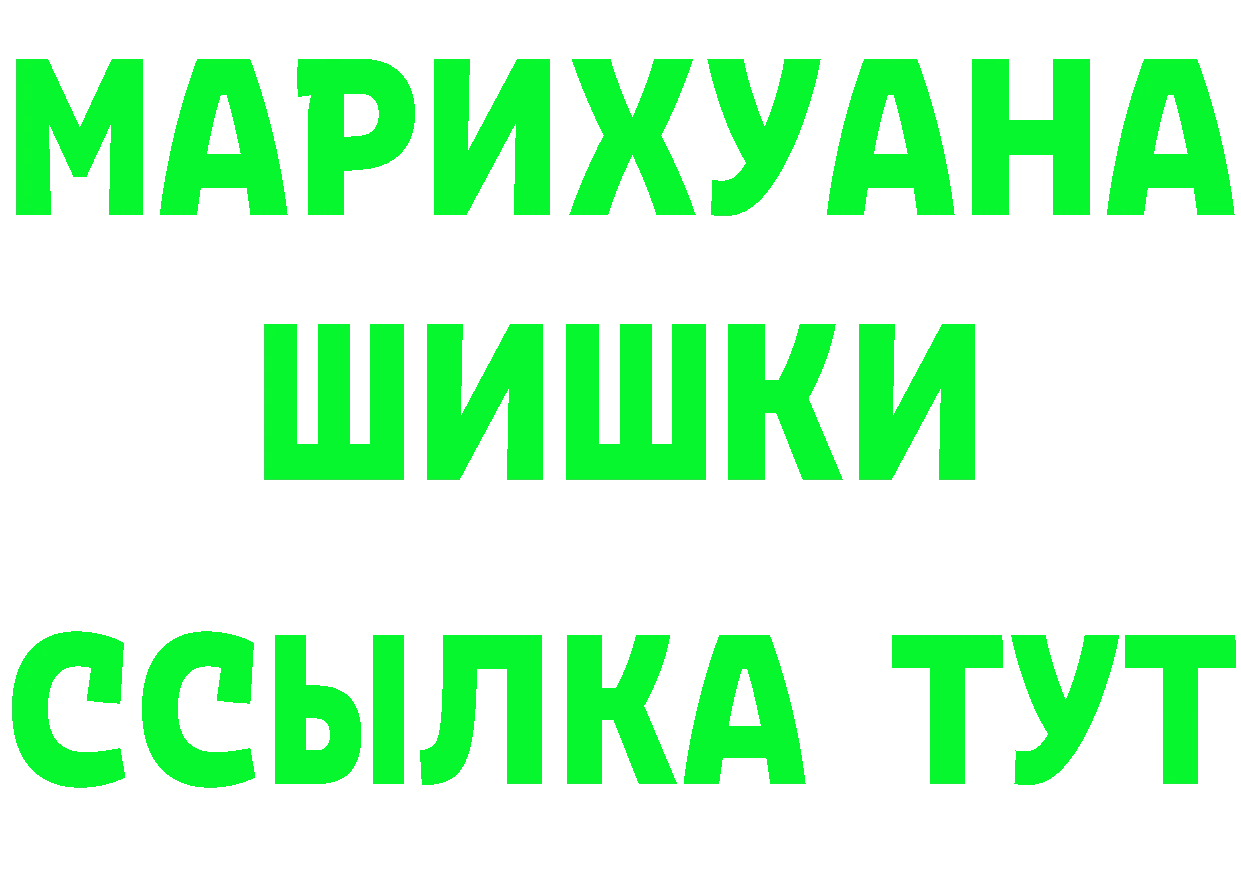 МАРИХУАНА
ШИШКИ
ССЫЛКА ТУТ